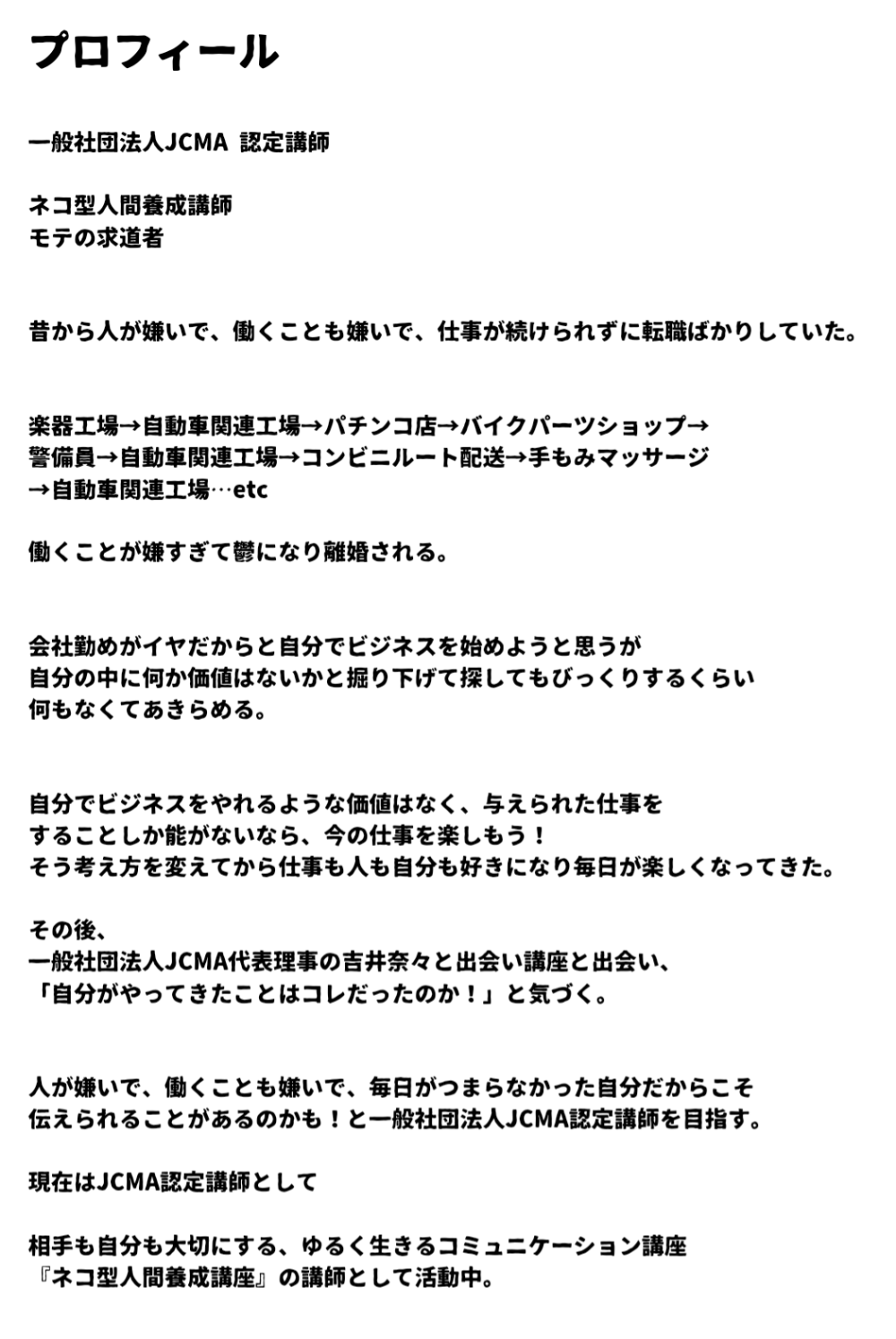 プロフィール

一般社団法人JCMA 認定講師

ネコ型人間養成講師
モテの求道者

昔から人が嫌いで、働くことも嫌いで、仕事が続けられずに転職ばかりしていた。

楽器工場→自動車関連工場→パチンコ店→バイクパーツショップ→
警備員→自動車関連工場→コンビニルート配送→手もみマッサージ
→自動車関連工場…etc

働くことが嫌すぎて鬱になり離婚される。

会社勤めがイヤだからと自分でビジネスを始めようと思うが
自分の中に何か価値はないかと掘り下げて探してもびっくりするくらい
何もなくてあきらめる。

自分でビジネスをやれるような価値はなく、与えられた仕事を
することしか能がないなら、今の仕事を楽しもう！
そう考え方を変えてから仕事も人も自分も好きになり毎日が楽しくなってきた。

その後、
一般社団法人JCMA代表理事の吉井奈々と出会い講座と出会い、
「自分がやってきたことはコレだったのか！」と気づく。

人が嫌いで、働くことも嫌いで、毎日がつまらなかった自分だからこそ
伝えられることがあるのかも！と一般社団法人JCMA認定講師を目指す。

現在はJCMA認定講師として

相手も自分も大切にする、ゆるく生きるコミュニケーション講座
『ネコ型人間養成講座』の講師として活動中。